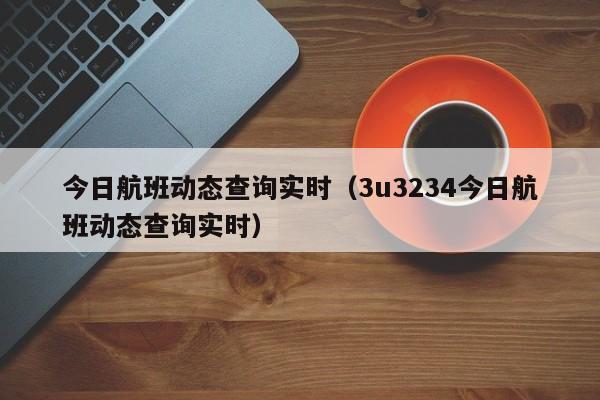 今日航班动态查询实时（3u3234今日航班动态查询实时）